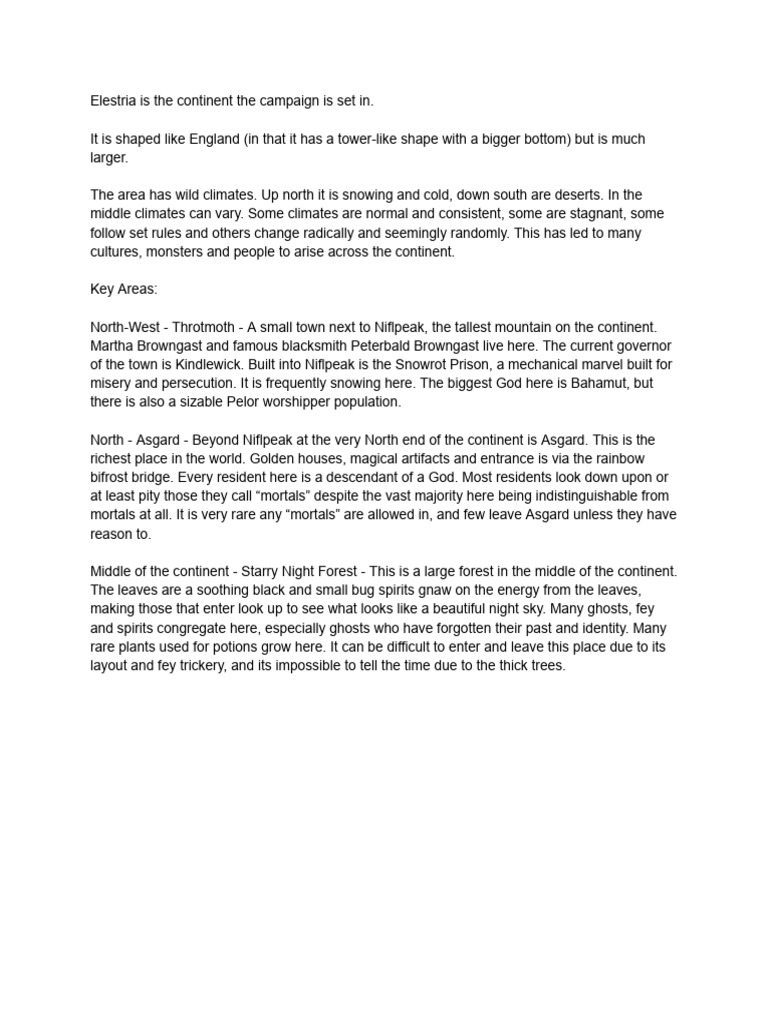 Elestria is the continent the campaign is set in.

It is shaped like England (in that it has a tower-like shape with a bigger bottom) but is much larger.

The area has wild climates. Up north it is snowing and cold, down south are deserts. In the middle climates can vary. Some climates are normal and consistent, some are stagnant, some follow set rules and others change radically and seemingly randomly. This has led to many cultures, monsters and people to arise across the continent.

Key Areas:

North-West - Throtmoth - A small town next to Niflpeak, the tallest mountain on the continent. Martha Browngast and famous blacksmith Peterbald Browngast live here. The current governor of the town is Kindlewick. Built into Niflpeak is the Snowrot Prison, a mechanical marvel built for misery and persecution. It is frequently snowing here. The biggest God here is Bahamut, but there is also a sizable Pelor worshipper population.

North - Asgard - Beyond Niflpeak at the very North end of the continent is Asgard. This is the richest place in the world. Golden houses, magical artifacts and entrance is via the rainbow bifrost bridge. Every resident here is a descendant of a God. Most residents look down upon or at least pity those they call "mortals" despite the vast majority here being indistinguishable from mortals at all. It is very rare any "mortals" are allowed in, and few leave Asgard unless they have reason to.

Middle of the continent - Starry Night Forest - This is a large forest in the middle of the continent. The leaves are a soothing black and small bug spirits gnaw on the energy from the leaves, making those that enter look up to see what looks like a beautiful night sky. Many ghosts, fey and spirits congregate here, especially ghosts who have forgotten their past and identity. Many rare plants used for potions grow here. It can be difficult to enter and leave this place due to its layout and fey trickery, and its impossible to tell the time due to the thick trees.